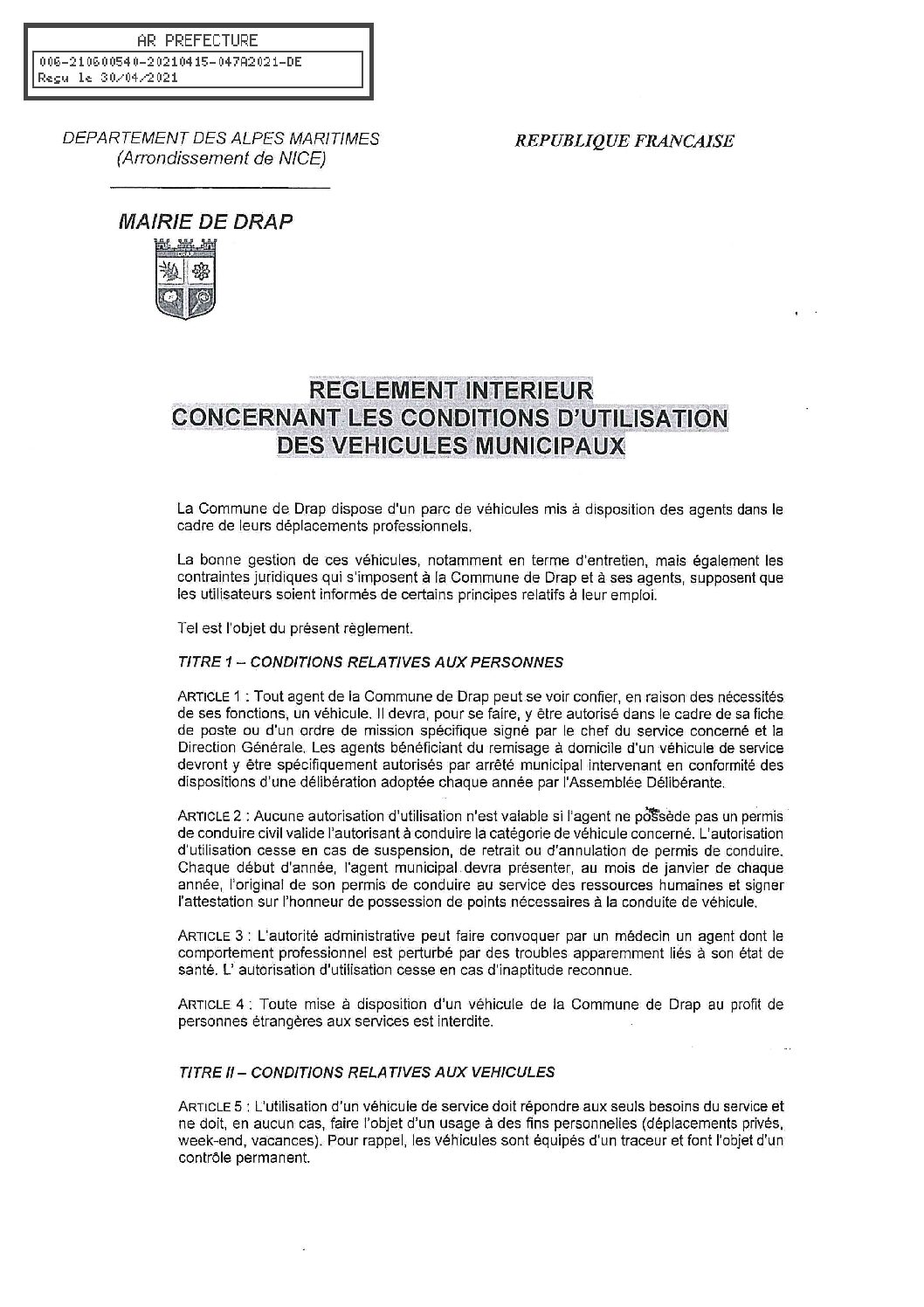 AR PREFECTURE
006-210600540-20210415-047A2021-DE
Reçu le 30/04/2021

DEPARTEMENT DES ALPES MARITIMES
(Arrondissement de NICE)

REPUBLIQUE FRANCAISE

MAIRIE DE DRAP

DRAP

REGLEMENT INTERIEUR
CONCERNANT LES CONDITIONS D'UTILISATION
DES VEHICULES MUNICIPAUX

La Commune de Drap dispose d'un parc de véhicules mis à disposition des agents dans le cadre de leurs déplacements professionnels.

La bonne gestion de ces véhicules, notamment en terme d'entretien, mais également les contraintes juridiques qui s'imposent à la Commune de Drap et à ses agents, supposent que les utilisateurs soient informés de certains principes relatifs à leur emploi.

Tel est l'objet du présent règlement.

TITRE 1 – CONDITIONS RELATIVES AUX PERSONNES

ARTICLE 1 : Tout agent de la Commune de Drap peut se voir confier, en raison des nécessités de ses fonctions, un véhicule. Il devra, pour se faire, y être autorisé dans le cadre de sa fiche de poste ou d'un ordre de mission spécifique signé par le chef du service concerné et la Direction Générale. Les agents bénéficiant du remisage à domicile d'un véhicule de service devront y être spécifiquement autorisés par arrêté municipal intervenant en conformité des dispositions d'une délibération adoptée chaque année par l'Assemblée Délibérante.

ARTICLE 2 : Aucune autorisation d'utilisation n'est valable si l'agent ne possède pas un permis de conduire civil valide l'autorisant à conduire la catégorie de véhicule concerné. L'autorisation d'utilisation cesse en cas de suspension, de retrait ou d'annulation de permis de conduire. Chaque début d'année, l'agent municipal devra présenter, au mois de janvier de chaque année, l'original de son permis de conduire au service des ressources humaines et signer l'attestation sur l'honneur de possession de points nécessaires à la conduite de véhicule.

ARTICLE 3 : L'autorité administrative peut faire convoquer par un médecin un agent dont le comportement professionnel est perturbé par des troubles apparemment liés à son état de santé. L' autorisation d'utilisation cesse en cas d'inaptitude reconnue.

ARTICLE 4 : Toute mise à disposition d'un véhicule de la Commune de Drap au profit de personnes étrangères aux services est interdite.

TITRE II – CONDITIONS RELATIVES AUX VEHICULES

ARTICLE 5 : L'utilisation d'un véhicule de service doit répondre aux seuls besoins du service et ne doit, en aucun cas, faire l'objet d'un usage à des fins personnelles (déplacements privés, week-end, vacances). Pour rappel, les véhicules sont équipés d'un traceur et font l'objet d'un contrôle permanent.